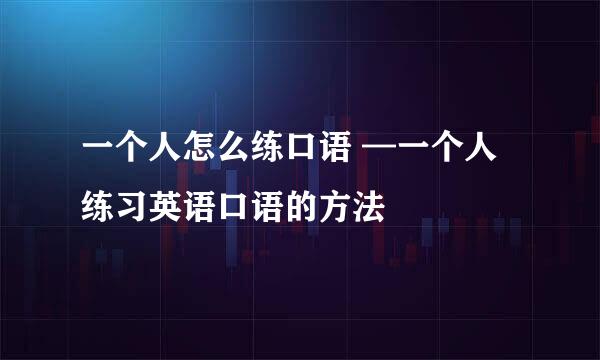 一个人怎么练口语 —一个人练习英语口语的方法